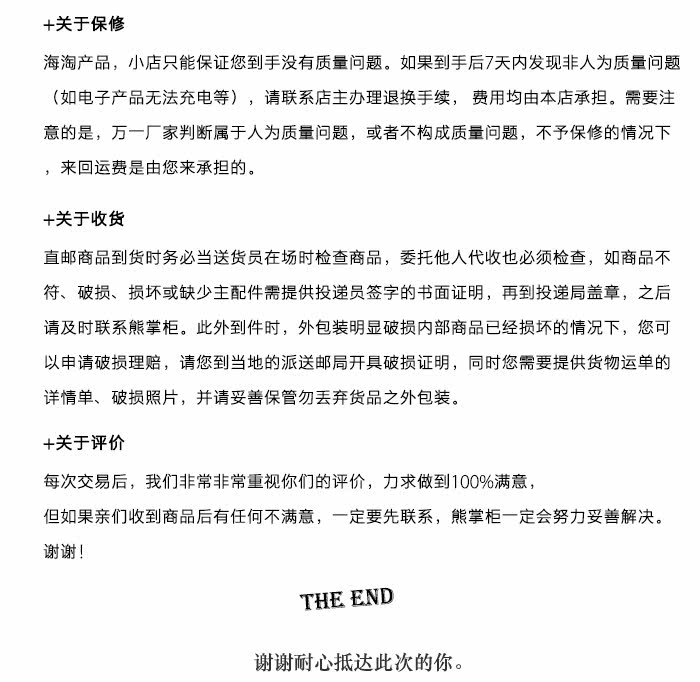 +关于保修

海淘产品，小店只能保证您到手没有质量问题。如果到手后7天内发现非人为质量问题（如电子产品无法充电等），请联系店主办理退换手续，费用均由本店承担。需要注意的是，万一厂家判断属于人为质量问题，或者不构成质量问题，不予保修的情况下，来回运费是由您来承担的。

+关于收货

直邮商品到货时务必当送货员在场时检查商品，委托他人代收也必须检查，如商品不符、破损、损坏或缺少主配件需提供投递员签字的书面证明，再到投递局盖章，之后请及时联系熊掌柜。此外到件时，外包装明显破损内部商品已经损坏的情况下，您可以申请破损理赔，请您到当地的派送邮局开具破损证明，同时您需要提供货物运单的详情单、破损照片，并请妥善保管勿丢弃货品之外包装。

+关于评价

每次交易后，我们非常非常重视你们的评价，力求做到100%满意，
但如果亲们收到商品后有任何不满意，一定要先联系，熊掌柜一定会努力妥善解决。
谢谢！

THE END

谢谢耐心抵达此次的你。